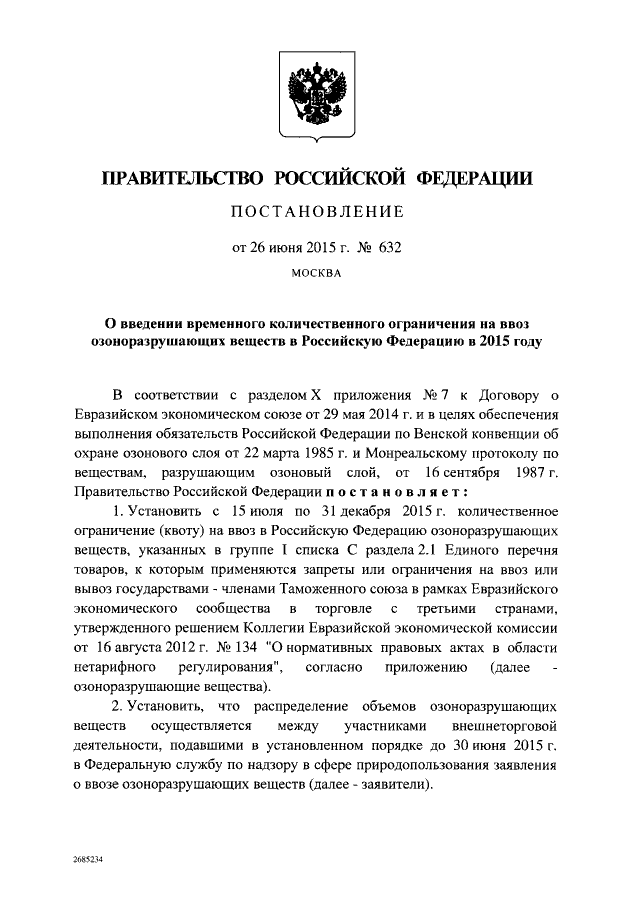 ПРАВИТЕЛЬСТВО РОССИЙСКОЙ ФЕДЕРАЦИИ

ПОСТАНОВЛЕНИЕ

от 26 июня 2015 г. № 632

МОСКВА

О введении временного количественного ограничения на ввоз озоноразрушающих веществ в Российскую Федерацию в 2015 году

В соответствии с разделом X приложения № 7 к Договору о Евразийском экономическом союзе от 29 мая 2014 г. и в целях обеспечения выполнения обязательств Российской Федерации по Венской конвенции об охране озонового слоя от 22 марта 1985 г. и Монреальскому протоколу по веществам, разрушающим озоновый слой, от 16 сентября 1987 г. Правительство Российской Федерации постановляет:

1. Установить с 15 июля по 31 декабря 2015 г. количественное ограничение (квоту) на ввоз в Российскую Федерацию озоноразрушающих веществ, указанных в группе I списка С раздела 2.1 Единого перечня товаров, к которым применяются запреты или ограничения на ввоз или вывоз государствами - членами Таможенного союза в рамках Евразийского экономического сообщества в торговле с третьими странами, утвержденного решением Коллегии Евразийской экономической комиссии от 16 августа 2012 г. № 134 "О нормативных правовых актах в области нетарифного регулирования", согласно приложению (далее - озоноразрушающие вещества).

2. Установить, что распределение объемов озоноразрушающих веществ осуществляется между участниками внешнеторговой деятельности, подавшими в установленном порядке до 30 июня 2015 г. в Федеральную службу по надзору в сфере природопользования заявления о ввозе озоноразрушающих веществ (далее - заявители).

2685234